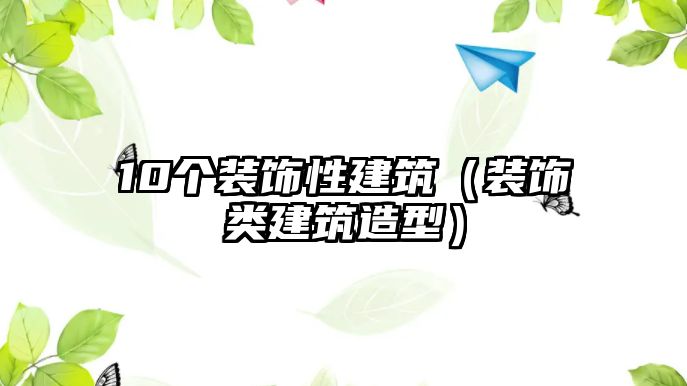 10个装饰性建筑（装饰类建筑造型）